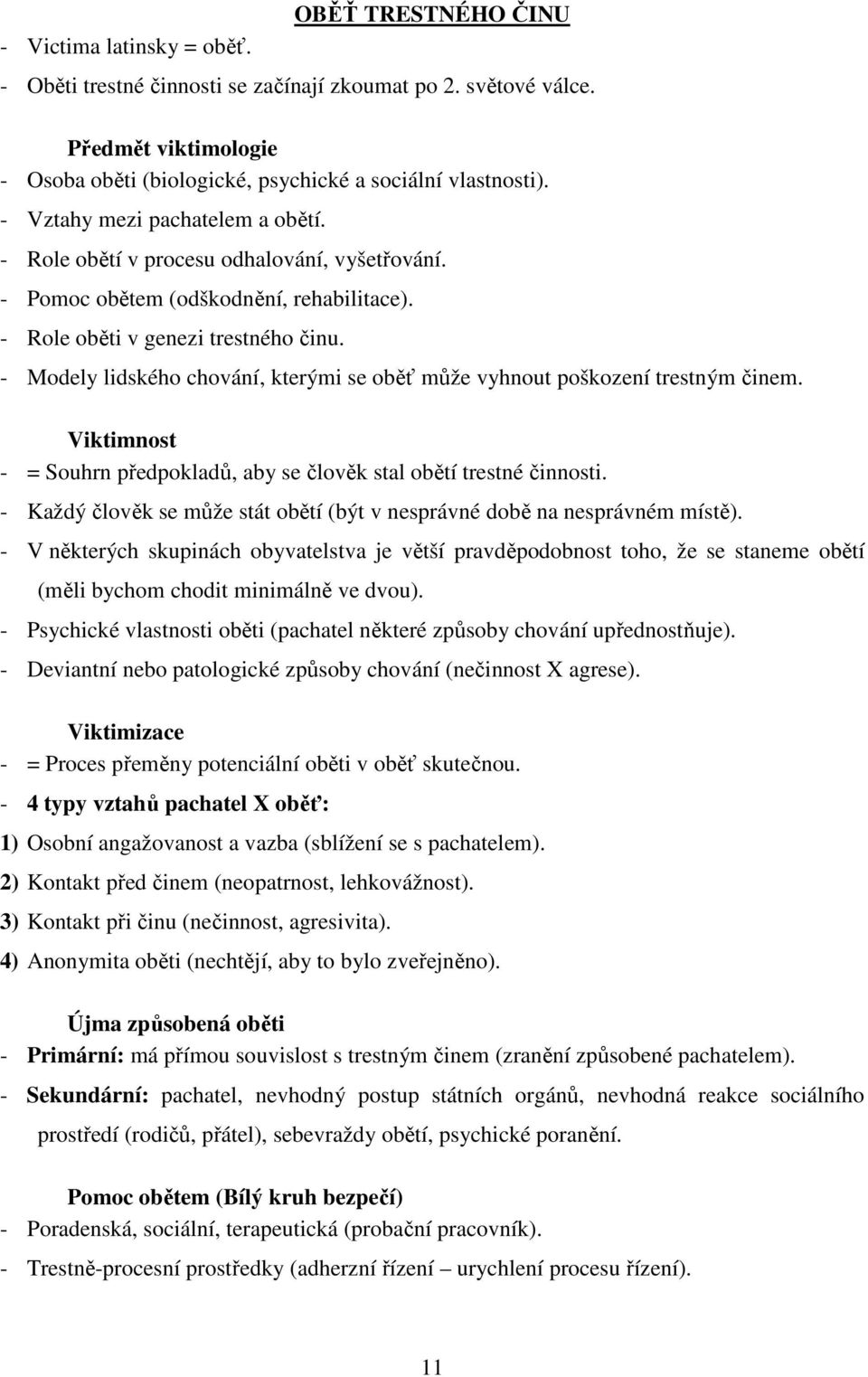 OBĚŤ TRESTNÉHO ČINU

- Victima latinsky = oběť.
- Oběti trestné činnosti se začínají zkoumat po 2. světové válce.

Předmět viktimologie
- Osoba oběti (biologické, psychické a sociální vlastnosti).
- Vztahy mezi pachatelem a obětí.
- Role obětí v procesu odhalování, vyšetřování.
- Pomoc obětem (odškodnění, rehabilitace).
- Role oběti v genezi trestného činu.
- Modely lidského chování, kterými se oběť může vyhnout poškození trestným činem.

Viktimnost
- = Souhrn předpokladů, aby se člověk stal obětí trestné činnosti.
- Každý člověk se může stát obětí (být v nesprávné době na nesprávném místě).
- V některých skupinách obyvatelstva je větší pravděpodobnost toho, že se staneme obětí (měli bychom chodit minimálně ve dvou).
- Psychické vlastnosti oběti (pachatel některé způsoby chování upřednostňuje).
- Deviantní nebo patologické způsoby chování (nečinnost X agrese).

Viktimizace
- = Proces přeměny potenciální oběti v oběť skutečnou.
- 4 typy vztahů pachatel X oběť:
1) Osobní angažovanost a vazba (sblížení se s pachatelem).
2) Kontakt před činem (neopatrnost, lehkovážnost).
3) Kontakt při činu (nečinnost, agresivita).
4) Anonymita oběti (nechtějí, aby to bylo zveřejněno).

Újma způsobená oběti
- Primární: má přímou souvislost s trestným činem (zranění způsobené pachatelem).
- Sekundární: pachatel, nevhodný postup státních orgánů, nevhodná reakce sociálního prostředí (rodičů, přátel), sebevraždy obětí, psychické poranění.

Pomoc obětem (Bílý kruh bezpečí)
- Poradenská, sociální, terapeutická (probační pracovník).
- Trestně-procesní prostředky (adherzní řízení – urychlení procesu řízení).

11